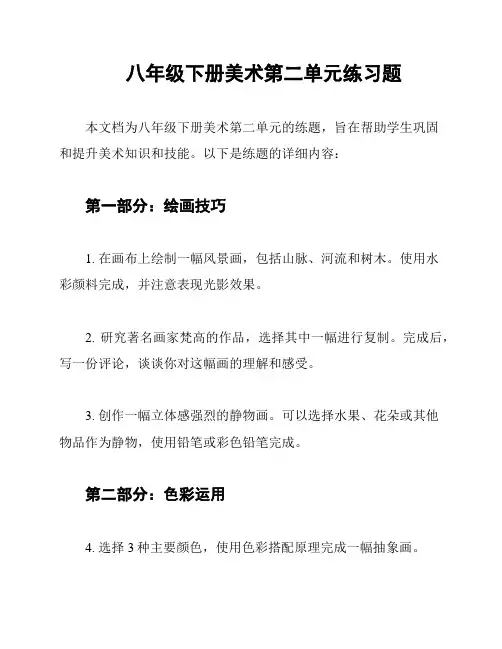 八年级下册美术第二单元练习题

本文档为八年级下册美术第二单元的练题，旨在帮助学生巩固和提升美术知识和技能。以下是练题的详细内容：

第一部分：绘画技巧

1. 在画布上绘制一幅风景画，包括山脉、河流和树木。使用水彩颜料完成，并注意表现光影效果。

2. 研究著名画家梵高的作品，选择其中一幅进行复制。完成后，写一份评论，谈谈你对这幅画的理解和感受。

3. 创作一幅立体感强烈的静物画。可以选择水果、花朵或其他物品作为静物，使用铅笔或彩色铅笔完成。

第二部分：色彩运用

4. 选择 3 种主要颜色，使用色彩搭配原理完成一幅抽象画。